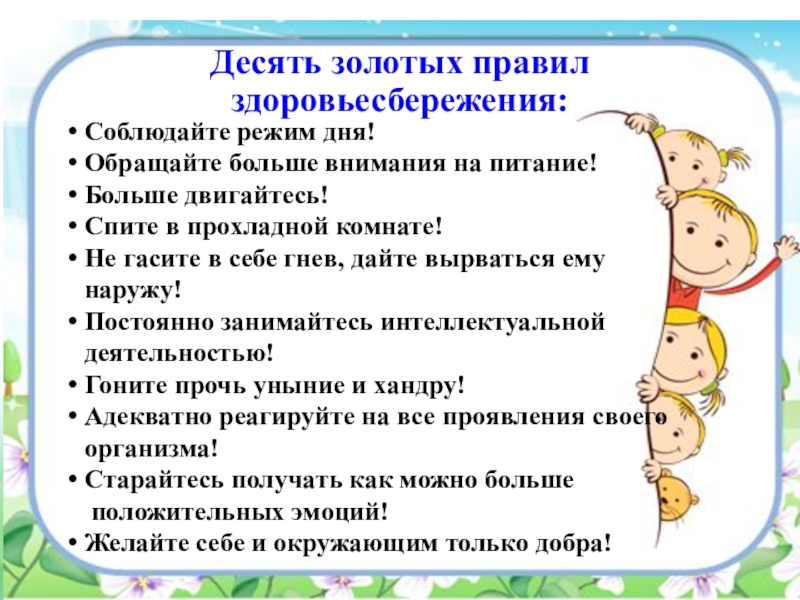 Десять золотых правил здоровьесбережения:

• Соблюдайте режим дня!
• Обращайте больше внимания на питание!
• Больше двигайтесь!
• Спите в прохладной комнате!
• Не гасите в себе гнев, дайте вырваться ему наружу!
• Постоянно занимайтесь интеллектуальной деятельностью!
• Гоните прочь уныние и хандру!
• Адекватно реагируйте на все проявления своего организма!
• Старайтесь получать как можно больше положительных эмоций!
• Желайте себе и окружающим только добра!